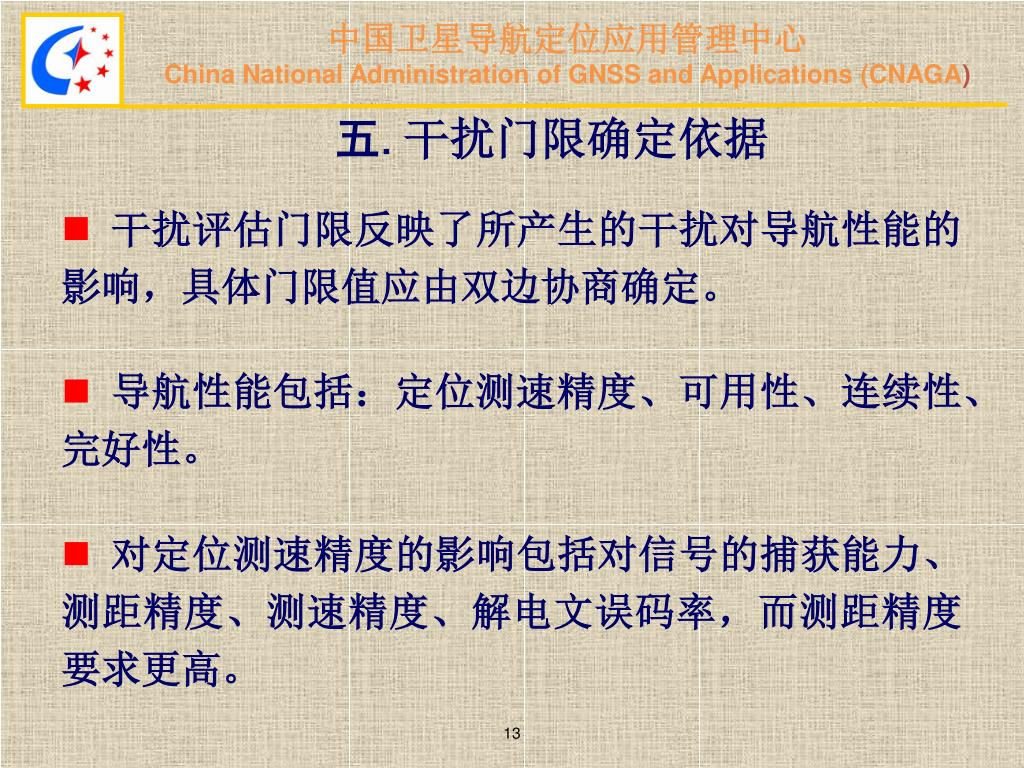 中国卫星导航定位应用管理中心
China National Administration of GNSS and Applications (CNAGA)

五. 干扰门限确定依据

■ 干扰评估门限反映了所产生的干扰对导航性能的影响，具体门限值应由双边协商确定。

■ 导航性能包括：定位测速精度、可用性、连续性、完好性。

■ 对定位测速精度的影响包括对信号的捕获能力、测距精度、测速精度、解电文误码率，而测距精度要求更高。

13